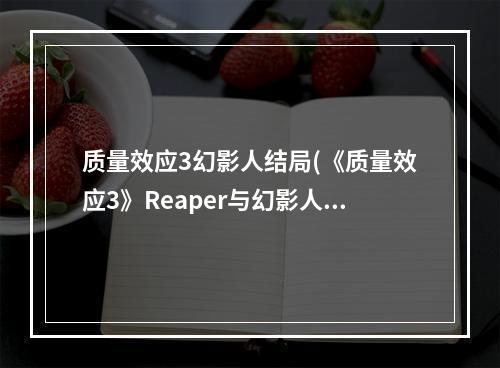 质量效应3幻影人结局(《质量效应3》Reaper与幻影人...